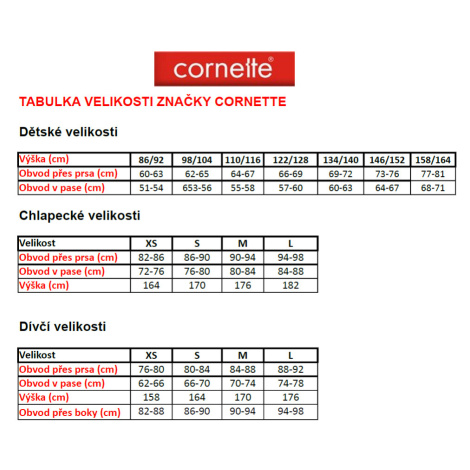 cornette®

TABULKA VELIKOSTI ZNAČKY CORNETTE

Dětské velikosti

| Výška (cm) | 86/92 | 98/104 | 110/116 | 122/128 | 134/140 | 146/152 | 158/164 |
|---|---|---|---|---|---|---|---|
| Obvod přes prsa (cm) | 60-63 | 62-65 | 64-67 | 66-69 | 69-72 | 73-76 | 77-81 |
| Obvod v pase (cm) | 51-54 | 653-56 | 55-58 | 57-60 | 60-63 | 64-67 | 68-71 |

Chlapecké velikosti

| Velikost | XS | S | M | L |
|---|---|---|---|---|
| Obvod přes prsa (cm) | 82-86 | 86-90 | 90-94 | 94-98 |
| Obvod v pase (cm) | 72-76 | 76-80 | 80-84 | 84-88 |
| Výška (cm) | 164 | 170 | 176 | 182 |

Dívčí velikosti

| Velikost | XS | S | M | L |
|---|---|---|---|---|
| Obvod přes prsa (cm) | 76-80 | 80-84 | 84-88 | 88-92 |
| Obvod v pase (cm) | 62-66 | 66-70 | 70-74 | 74-78 |
| Výška (cm) | 158 | 164 | 170 | 176 |
| Obvod přes boky (cm) | 82-88 | 86-90 | 90-94 | 94-98 |